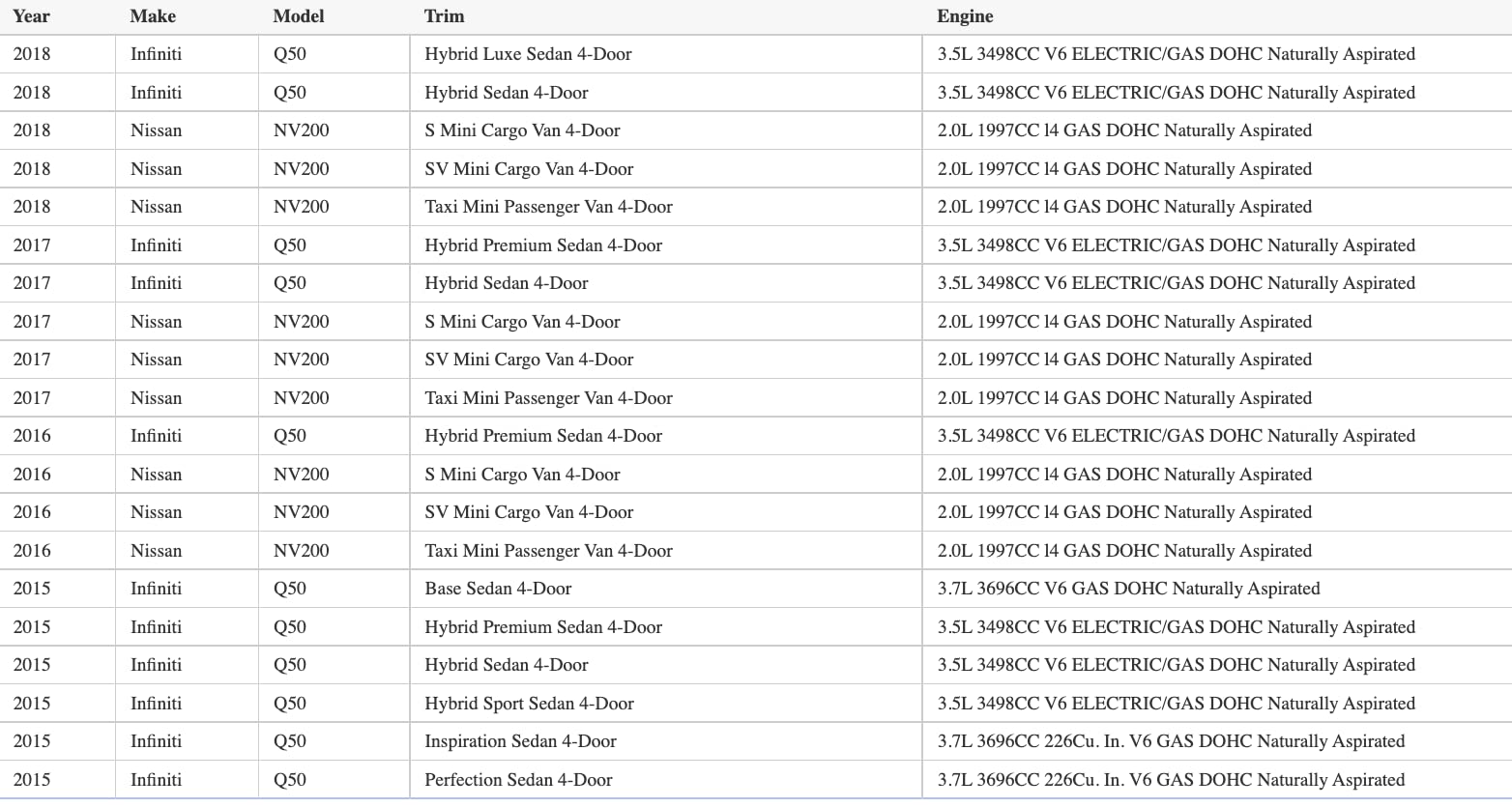 | Year | Make | Model | Trim | Engine |
|---|---|---|---|---|
| 2018 | Infiniti | Q50 | Hybrid Luxe Sedan 4-Door | 3.5L 3498CC V6 ELECTRIC/GAS DOHC Naturally Aspirated |
| 2018 | Infiniti | Q50 | Hybrid Sedan 4-Door | 3.5L 3498CC V6 ELECTRIC/GAS DOHC Naturally Aspirated |
| 2018 | Nissan | NV200 | S Mini Cargo Van 4-Door | 2.0L 1997CC l4 GAS DOHC Naturally Aspirated |
| 2018 | Nissan | NV200 | SV Mini Cargo Van 4-Door | 2.0L 1997CC l4 GAS DOHC Naturally Aspirated |
| 2018 | Nissan | NV200 | Taxi Mini Passenger Van 4-Door | 2.0L 1997CC l4 GAS DOHC Naturally Aspirated |
| 2017 | Infiniti | Q50 | Hybrid Premium Sedan 4-Door | 3.5L 3498CC V6 ELECTRIC/GAS DOHC Naturally Aspirated |
| 2017 | Infiniti | Q50 | Hybrid Sedan 4-Door | 3.5L 3498CC V6 ELECTRIC/GAS DOHC Naturally Aspirated |
| 2017 | Nissan | NV200 | S Mini Cargo Van 4-Door | 2.0L 1997CC l4 GAS DOHC Naturally Aspirated |
| 2017 | Nissan | NV200 | SV Mini Cargo Van 4-Door | 2.0L 1997CC l4 GAS DOHC Naturally Aspirated |
| 2017 | Nissan | NV200 | Taxi Mini Passenger Van 4-Door | 2.0L 1997CC l4 GAS DOHC Naturally Aspirated |
| 2016 | Infiniti | Q50 | Hybrid Premium Sedan 4-Door | 3.5L 3498CC V6 ELECTRIC/GAS DOHC Naturally Aspirated |
| 2016 | Nissan | NV200 | S Mini Cargo Van 4-Door | 2.0L 1997CC l4 GAS DOHC Naturally Aspirated |
| 2016 | Nissan | NV200 | SV Mini Cargo Van 4-Door | 2.0L 1997CC l4 GAS DOHC Naturally Aspirated |
| 2016 | Nissan | NV200 | Taxi Mini Passenger Van 4-Door | 2.0L 1997CC l4 GAS DOHC Naturally Aspirated |
| 2015 | Infiniti | Q50 | Base Sedan 4-Door | 3.7L 3696CC V6 GAS DOHC Naturally Aspirated |
| 2015 | Infiniti | Q50 | Hybrid Premium Sedan 4-Door | 3.5L 3498CC V6 ELECTRIC/GAS DOHC Naturally Aspirated |
| 2015 | Infiniti | Q50 | Hybrid Sedan 4-Door | 3.5L 3498CC V6 ELECTRIC/GAS DOHC Naturally Aspirated |
| 2015 | Infiniti | Q50 | Hybrid Sport Sedan 4-Door | 3.5L 3498CC V6 ELECTRIC/GAS DOHC Naturally Aspirated |
| 2015 | Infiniti | Q50 | Inspiration Sedan 4-Door | 3.7L 3696CC 226Cu. In. V6 GAS DOHC Naturally Aspirated |
| 2015 | Infiniti | Q50 | Perfection Sedan 4-Door | 3.7L 3696CC 226Cu. In. V6 GAS DOHC Naturally Aspirated |